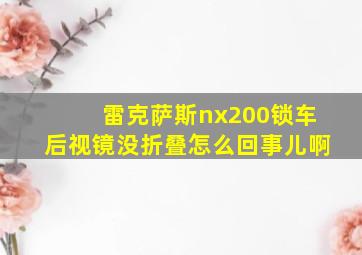 雷克萨斯nx200锁车后视镜没折叠怎么回事儿啊